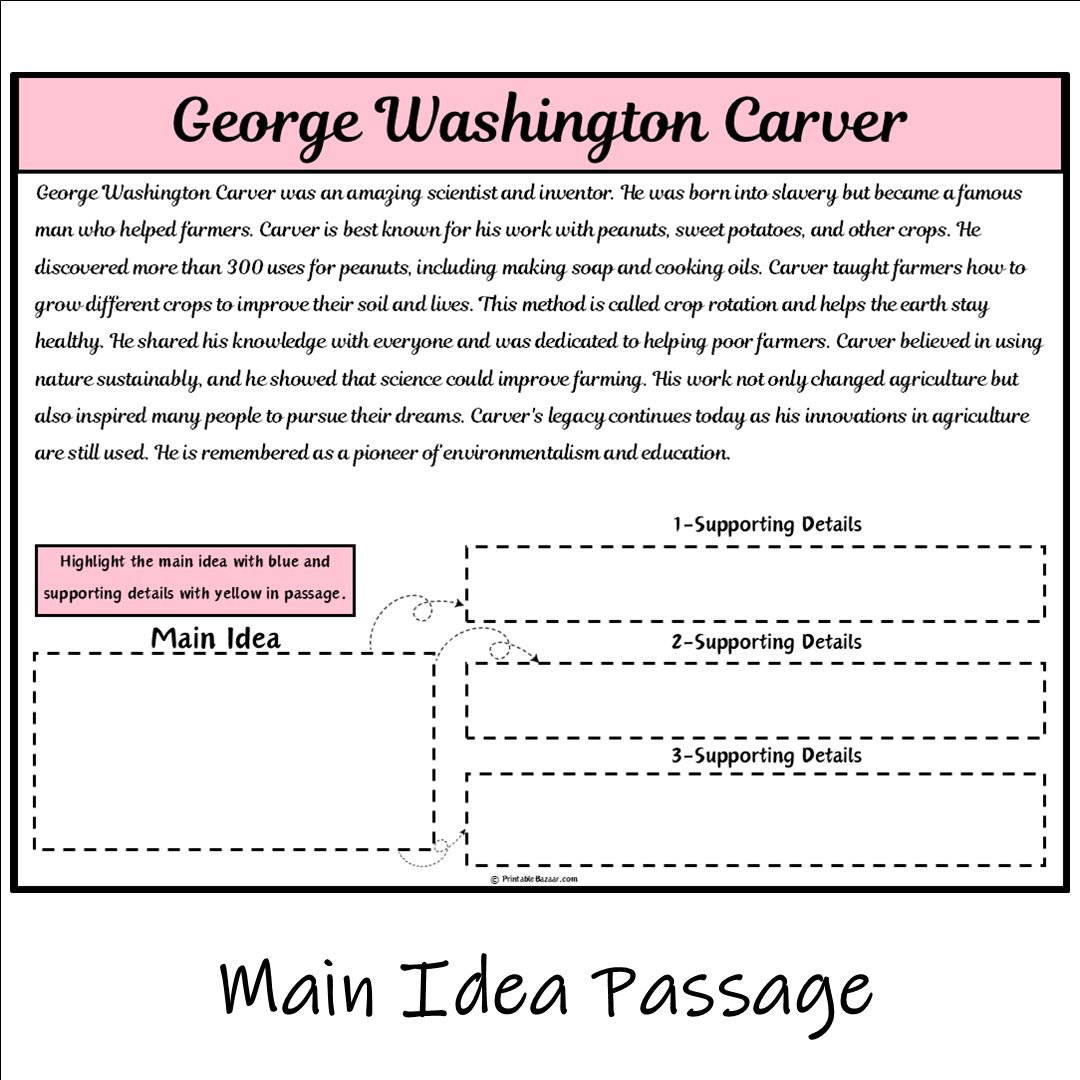 George Washington Carver

George Washington Carver was an amazing scientist and inventor. He was born into slavery but became a famous man who helped farmers. Carver is best known for his work with peanuts, sweet potatoes, and other crops. He discovered more than 300 uses for peanuts, including making soap and cooking oils. Carver taught farmers how to grow different crops to improve their soil and lives. This method is called crop rotation and helps the earth stay healthy. He shared his knowledge with everyone and was dedicated to helping poor farmers. Carver believed in using nature sustainably, and he showed that science could improve farming. His work not only changed agriculture but also inspired many people to pursue their dreams. Carver's legacy continues today as his innovations in agriculture are still used. He is remembered as a pioneer of environmentalism and education.

Highlight the main idea with blue and supporting details with yellow in passage.

Main Idea

1-Supporting Details

2-Supporting Details

3-Supporting Details

© PrintableBazaar.com

Main Idea Passage